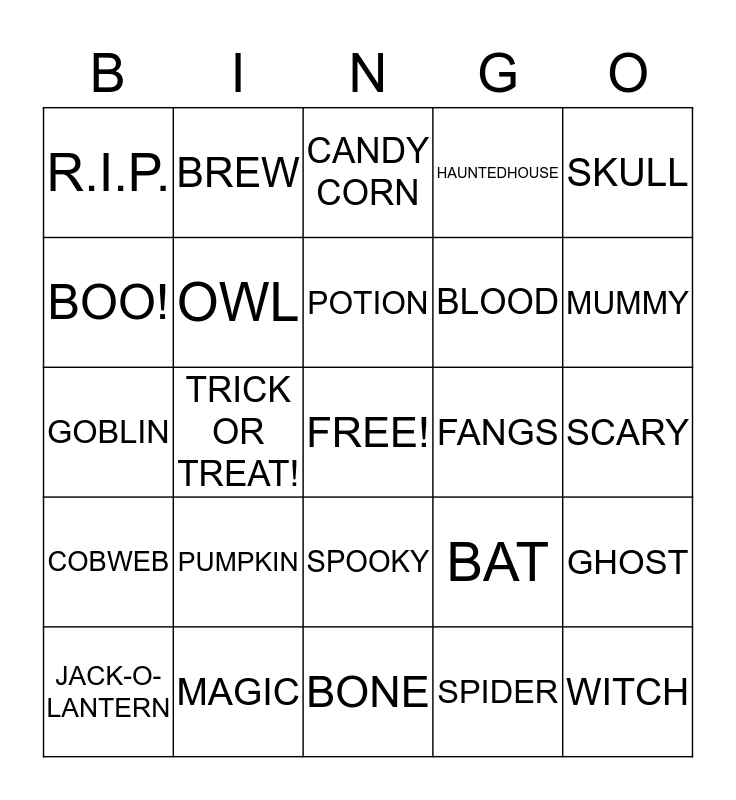 | B | I | N | G | O |
|---|---|---|---|---|
| R.I.P. | BREW | CANDY CORN | HAUNTEDHOUSE | SKULL |
| BOO! | OWL | POTION | BLOOD | MUMMY |
| GOBLIN | TRICK OR TREAT! | FREE! | FANGS | SCARY |
| COBWEB | PUMPKIN | SPOOKY | BAT | GHOST |
| JACK-O-LANTERN | MAGIC | BONE | SPIDER | WITCH |